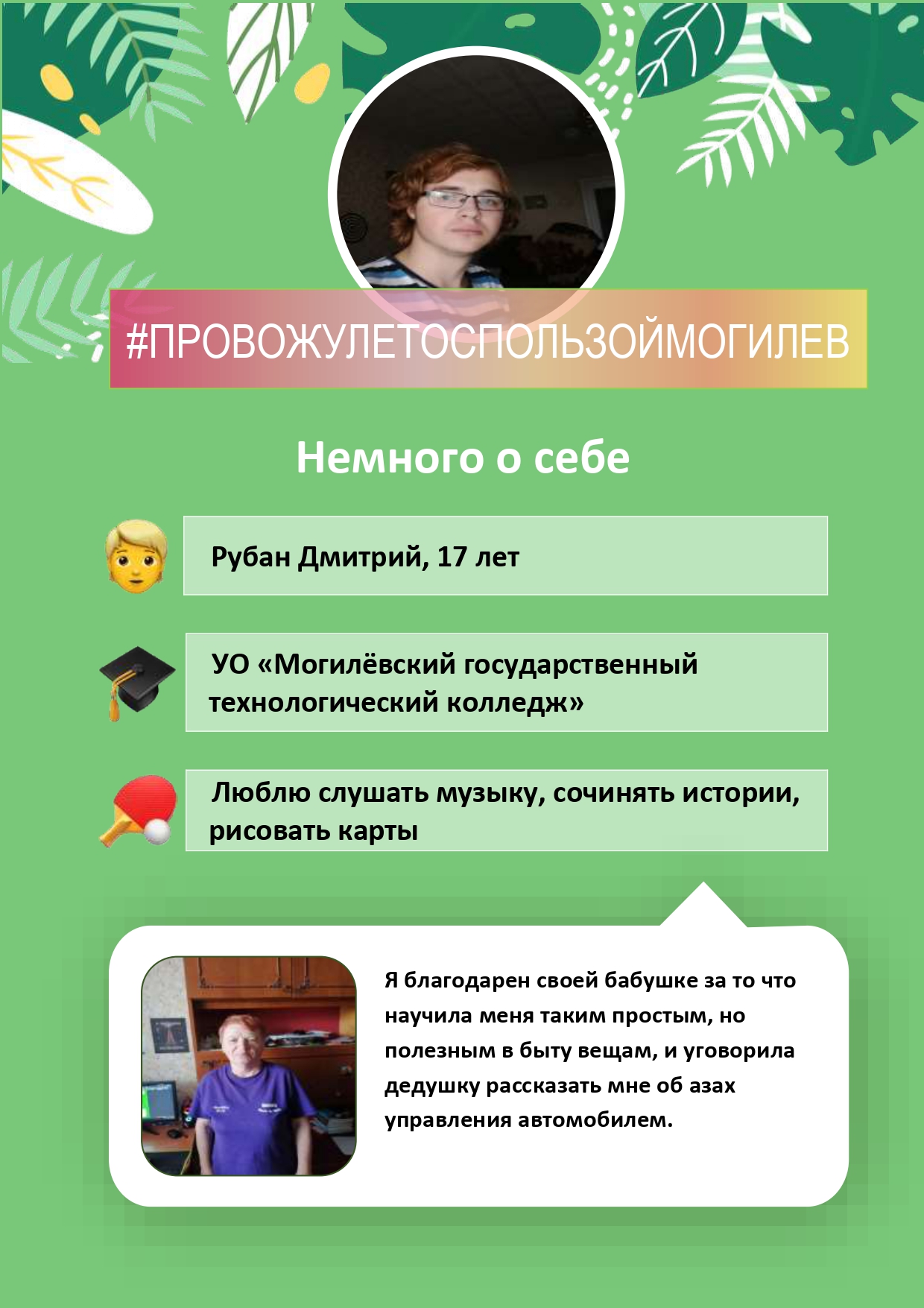 #ПРОВОЖУЛЕТОСПОЛЬЗОЙМОГИЛЕВ

Немного о себе

Рубан Дмитрий, 17 лет

УО «Могилёвский государственный технологический колледж»

Люблю слушать музыку, сочинять истории, рисовать карты

Я благодарен своей бабушке за то что научила меня таким простым, но полезным в быту вещам, и уговорила дедушку рассказать мне об азах управления автомобилем.